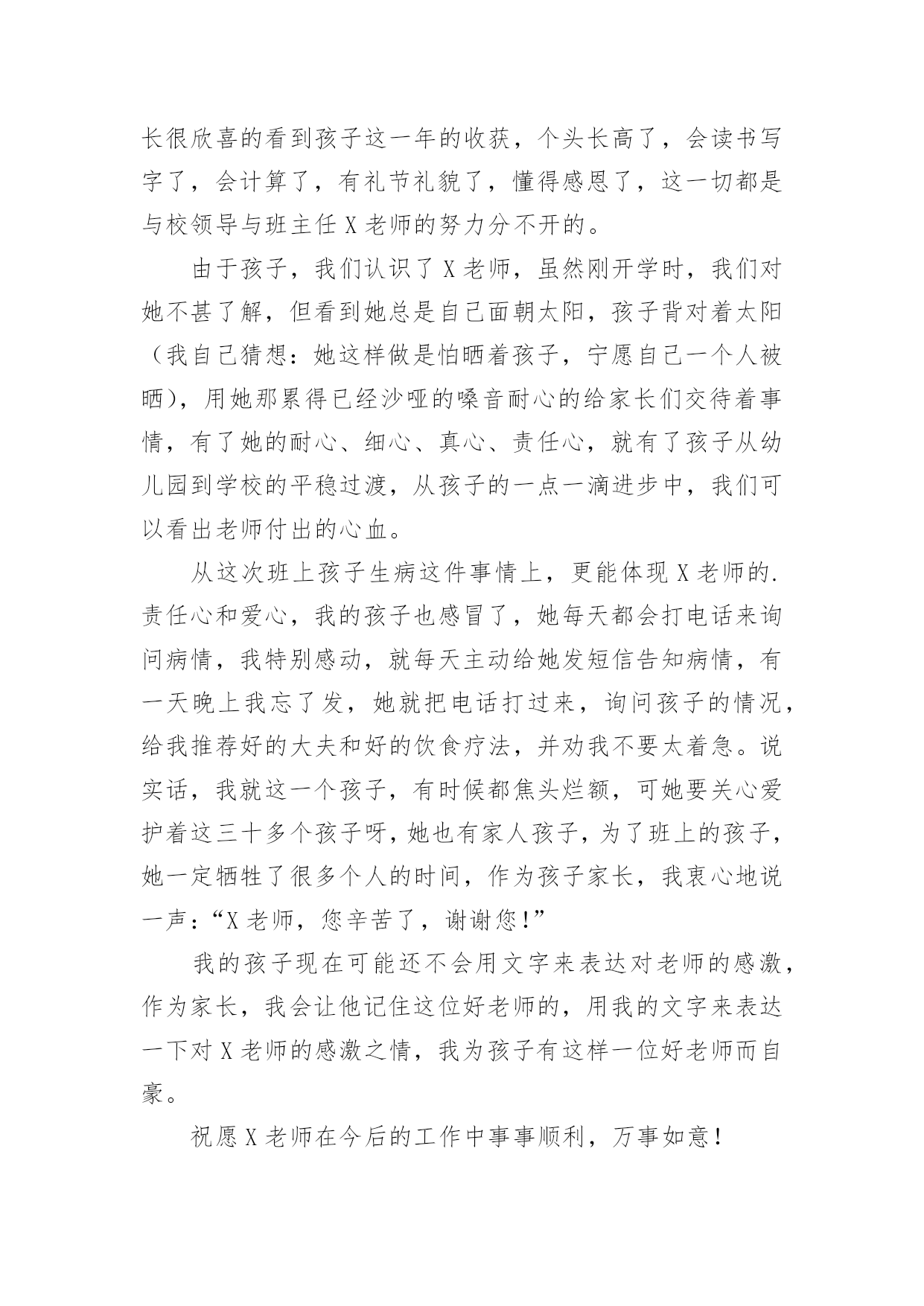 长很欣喜的看到孩子这一年的收获，个头长高了，会读书写字了，会计算了，有礼节礼貌了，懂得感恩了，这一切都是与校领导与班主任 X 老师的努力分不开的。

由于孩子，我们认识了 X 老师，虽然刚开学时，我们对她不甚了解，但看到她总是自己面朝太阳，孩子背对着太阳（我自己猜想：她这样做是怕晒着孩子，宁愿自己一个人被晒），用她那累得已经沙哑的嗓音耐心的给家长们交待着事情，有了她的耐心、细心、真心、责任心，就有了孩子从幼儿园到学校的平稳过渡，从孩子的一点一滴进步中，我们可以看出老师付出的心血。

从这次班上孩子生病这件事情上，更能体现 X 老师的.责任心和爱心，我的孩子也感冒了，她每天都会打电话来询问病情，我特别感动，就每天主动给她发短信告知病情，有一天晚上我忘了发，她就把电话打过来，询问孩子的情况，给我推荐好的大夫和好的饮食疗法，并劝我不要太着急。说实话，我就这一个孩子，有时候都焦头烂额，可她要关心爱护着这三十多个孩子呀，她也有家人孩子，为了班上的孩子，她一定牺牲了很多个人的时间，作为孩子家长，我衷心地说一声：“X 老师，您辛苦了，谢谢您！”

我的孩子现在可能还不会用文字来表达对老师的感激，作为家长，我会让他记住这位好老师的，用我的文字来表达一下对 X 老师的感激之情，我为孩子有这样一位好老师而自豪。

祝愿 X 老师在今后的工作中事事顺利，万事如意！